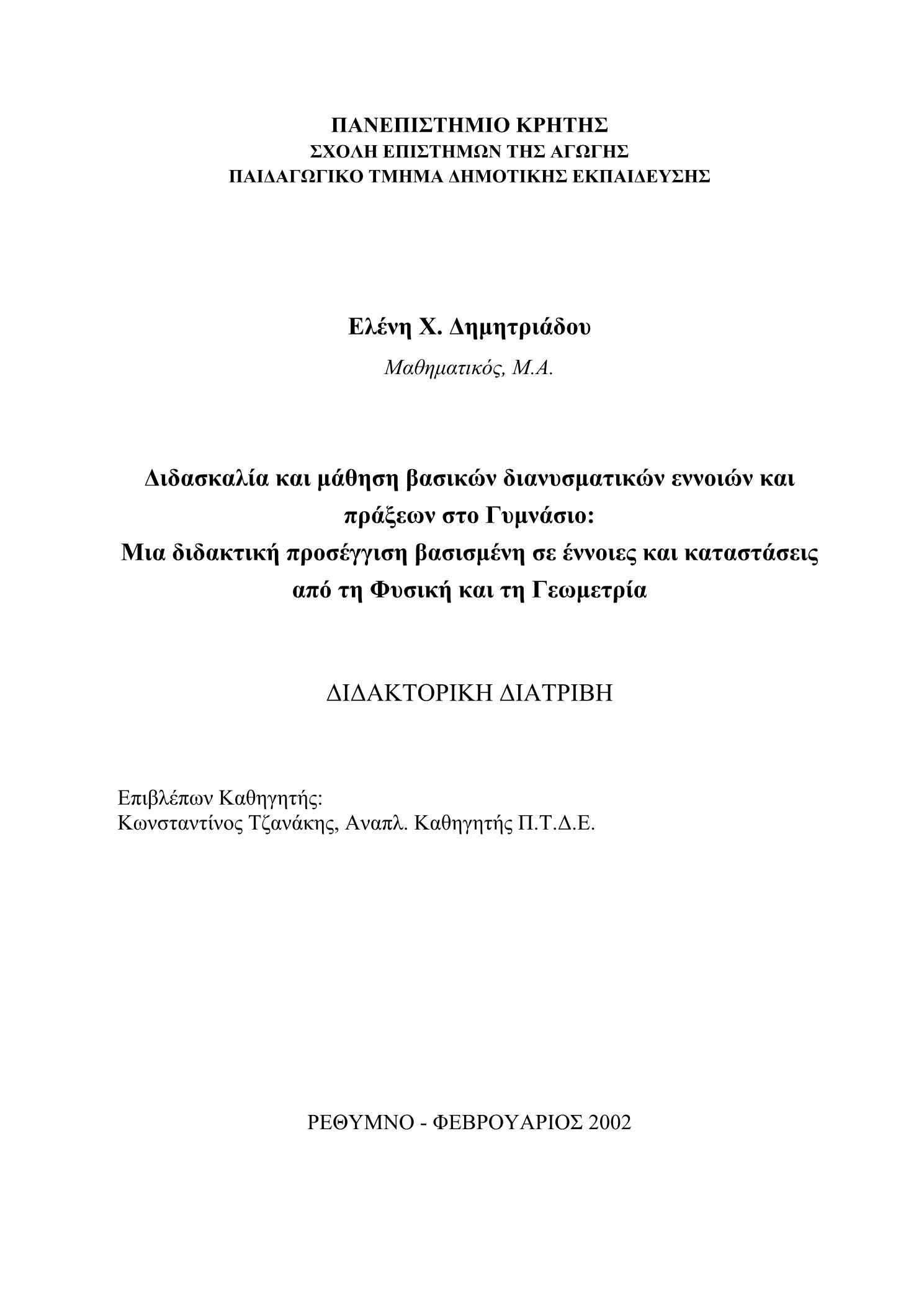 ΠΑΝΕΠΙΣΤΗΜΙΟ ΚΡΗΤΗΣ
ΣΧΟΛΗ ΕΠΙΣΤΗΜΩΝ ΤΗΣ ΑΓΩΓΗΣ
ΠΑΙΔΑΓΩΓΙΚΟ ΤΜΗΜΑ ΔΗΜΟΤΙΚΗΣ ΕΚΠΑΙΔΕΥΣΗΣ

Ελένη Χ. Δημητριάδου

Μαθηματικός, Μ.Α.

Διδασκαλία και μάθηση βασικών διανυσματικών εννοιών και πράξεων στο Γυμνάσιο:
Μια διδακτική προσέγγιση βασισμένη σε έννοιες και καταστάσεις από τη Φυσική και τη Γεωμετρία

ΔΙΔΑΚΤΟΡΙΚΗ ΔΙΑΤΡΙΒΗ

Επιβλέπων Καθηγητής:
Κωνσταντίνος Τζανάκης, Αναπλ. Καθηγητής Π.Τ.Δ.Ε.

ΡΕΘΥΜΝΟ - ΦΕΒΡΟΥΑΡΙΟΣ 2002